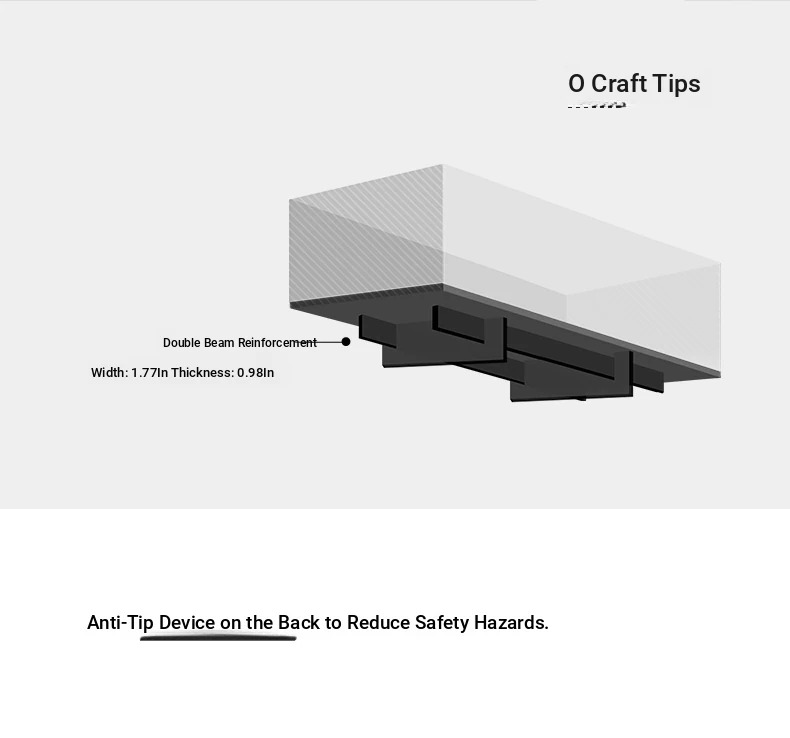 O Craft Tips

Double Beam Reinforcement

Width: 1.77In Thickness: 0.98In

Anti-Tip Device on the Back to Reduce Safety Hazards.